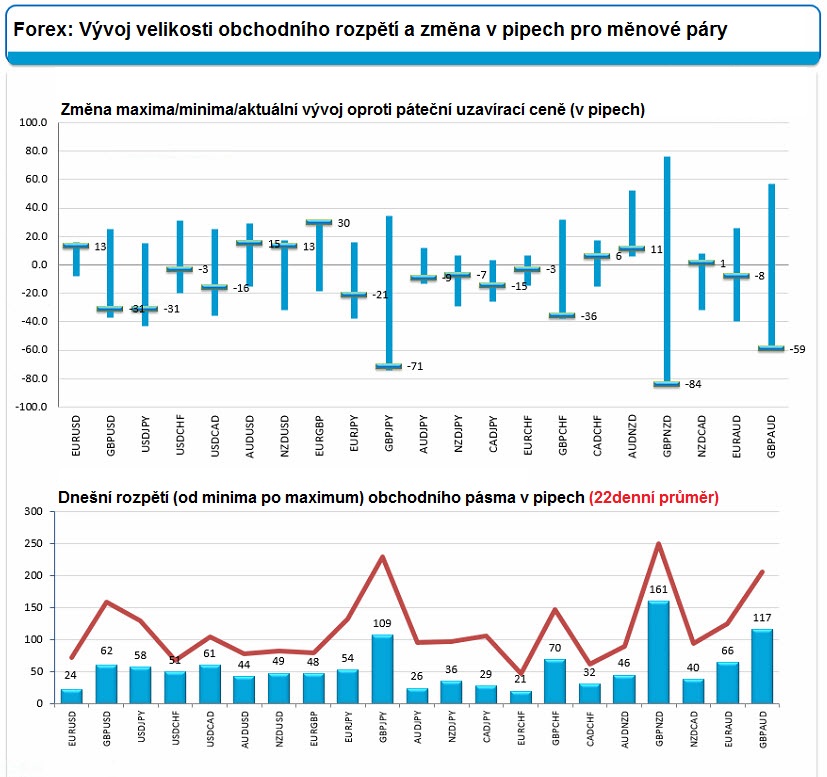 Forex: Vývoj velikosti obchodního rozpětí a změna v pipech pro měnové páry

Změna maxima/minima/aktuální vývoj oproti páteční uzavírací ceně (v pipech)

100.0
80.0
60.0
40.0
20.0
0.0
-20.0
-40.0
-60.0
-80.0
-100.0

13
-31
-31
-3
-16
15
13
30
-21
-71
-9
-7
-15
-3
-36
6
11
-84
1
-8
-59

EURUSD GBPUSD USDJPY USDCHF USDCAD AUDUSD NZDUSD EURGBP EURJPY GBPJPY AUDJPY NZDJPY CADJPY EURCHF GBPCHF CADCHF AUDNZD GBPNZD NZDCAD EURAUD GBPAUD

Dnešní rozpětí (od minima po maximum) obchodního pásma v pipech (22denní průměr)

300
250
200
150
100
50
0

24
62
58
51
61
44
49
48
54
109
26
36
29
21
70
32
46
161
40
66
117

EURUSD GBPUSD USDJPY USDCHF USDCAD AUDUSD NZDUSD EURGBP EURJPY GBPJPY AUDJPY NZDJPY CADJPY EURCHF GBPCHF CADCHF AUDNZD GBPNZD NZDCAD EURAUD GBPAUD